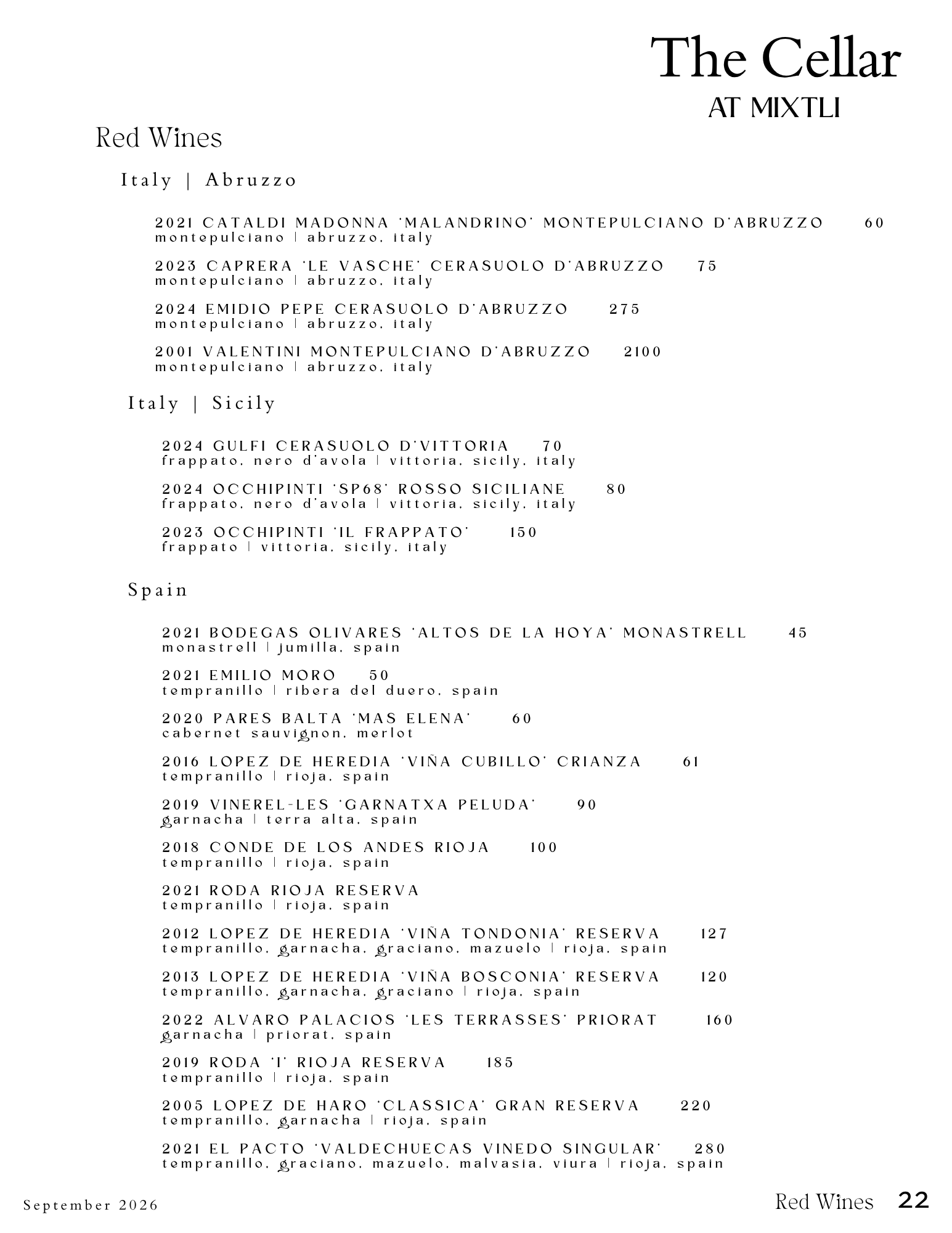 The Cellar
AT MIXTLI

Red Wines

Italy | Abruzzo

2021 CATALDI MADONNA 'MALANDRINO' MONTEPULCIANO D'ABRUZZO 60
montepulciano | abruzzo, italy

2023 CAPRERA 'LE VASCHE' CERASUOLO D'ABRUZZO 75
montepulciano | abruzzo, italy

2024 EMIDIO PEPE CERASUOLO D'ABRUZZO 275
montepulciano | abruzzo, italy

2001 VALENTINI MONTEPULCIANO D'ABRUZZO 2100
montepulciano | abruzzo, italy

Italy | Sicily

2024 GULFI CERASUOLO D'VITTORIA 70
frappato, nero d'avola | vittoria, sicily, italy

2024 OCCHIPINTI 'SP68' ROSSO SICILIANE 80
frappato, nero d'avola | vittoria, sicily, italy

2023 OCCHIPINTI 'IL FRAPPATO' 150
frappato | vittoria, sicily, italy

Spain

2021 BODEGAS OLIVARES 'ALTOS DE LA HOYA' MONASTRELL 45
monastrell | jumilla, spain

2021 EMILIO MORO 50
tempranillo | ribera del duero, spain

2020 PARES BALTA 'MAS ELENA' 60
cabernet sauvignon, merlot

2016 LOPEZ DE HEREDIA 'VIÑA CUBILLO' CRIANZA 61
tempranillo | rioja, spain

2019 VINEREL-LES 'GARNATXA PELUDA' 90
garnacha | terra alta, spain

2018 CONDE DE LOS ANDES RIOJA 100
tempranillo | rioja, spain

2021 RODA RIOJA RESERVA
tempranillo | rioja, spain

2012 LOPEZ DE HEREDIA 'VIÑA TONDONIA' RESERVA 127
tempranillo, garnacha, graciano, mazuelo | rioja, spain

2013 LOPEZ DE HEREDIA 'VIÑA BOSCONIA' RESERVA 120
tempranillo, garnacha, graciano | rioja, spain

2022 ALVARO PALACIOS 'LES TERRASSES' PRIORAT 160
garnacha | priorat, spain

2019 RODA 'I' RIOJA RESERVA 185
tempranillo | rioja, spain

2005 LOPEZ DE HARO 'CLASSICA' GRAN RESERVA 220
tempranillo, garnacha | rioja, spain

2021 EL PACTO 'VALDECHUECAS VINEDO SINGULAR' 280
tempranillo, graciano, mazuelo, malvasia, viura | rioja, spain

September 2026
Red Wines 22